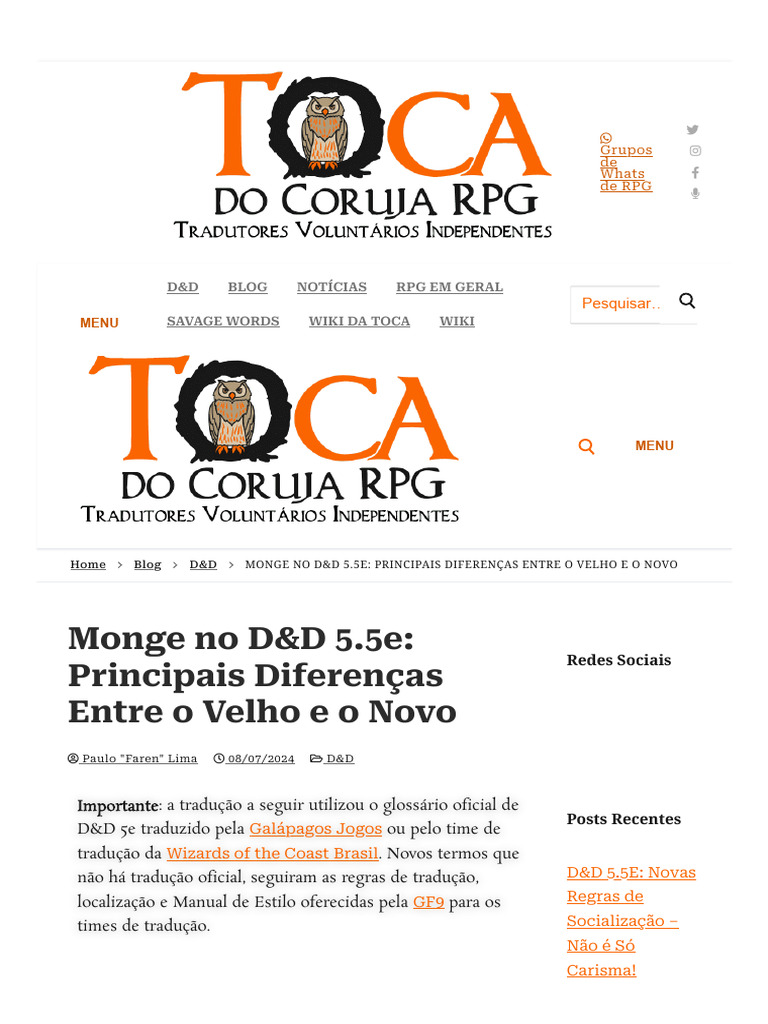 TOCA
DO CORUJA RPG
TRADUTORES VOLUNTÁRIOS INDEPENDENTES

Grupos de Whats de RPG

MENU

D&D BLOG NOTÍCIAS RPG EM GERAL
SAVAGE WORDS WIKI DA TOCA WIKI

Pesquisar..

TOCA
DO CORUJA RPG
TRADUTORES VOLUNTÁRIOS INDEPENDENTES

MENU

Home > Blog > D&D > MONGE NO D&D 5.5E: PRINCIPAIS DIFERENÇAS ENTRE O VELHO E O NOVO

Monge no D&D 5.5e: Principais Diferenças Entre o Velho e o Novo

Paulo "Faren" Lima 08/07/2024 D&D

Importante: a tradução a seguir utilizou o glossário oficial de D&D 5e traduzido pela Galápagos Jogos ou pelo time de tradução da Wizards of the Coast Brasil. Novos termos que não há tradução oficial, seguiram as regras de tradução, localização e Manual de Estilo oferecidas pela GF9 para os times de tradução.

Redes Sociais

Posts Recentes

D&D 5.5E: Novas Regras de Socialização – Não é Só Carisma!